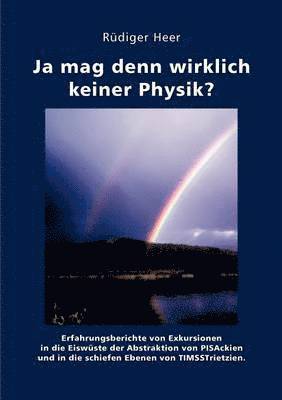 Rüdiger Heer

Ja mag denn wirklich keiner Physik?

Erfahrungsberichte von Exkursionen in die Eiswüste der Abstraktion von PISAckien und in die schiefen Ebenen von TIMSSTrietzien.